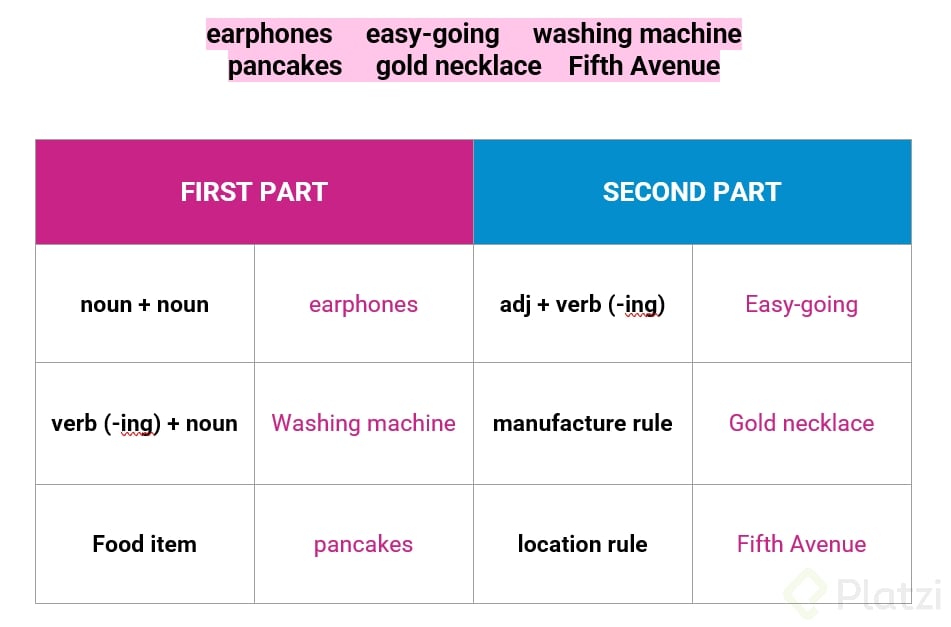 earphones easy-going washing machine
pancakes gold necklace Fifth Avenue

| FIRST PART | | SECOND PART | |
|---|---|---|---|
| noun + noun | earphones | adj + verb (-ing) | Easy-going |
| verb (-ing) + noun | Washing machine | manufacture rule | Gold necklace |
| Food item | pancakes | location rule | Fifth Avenue |

Platzi